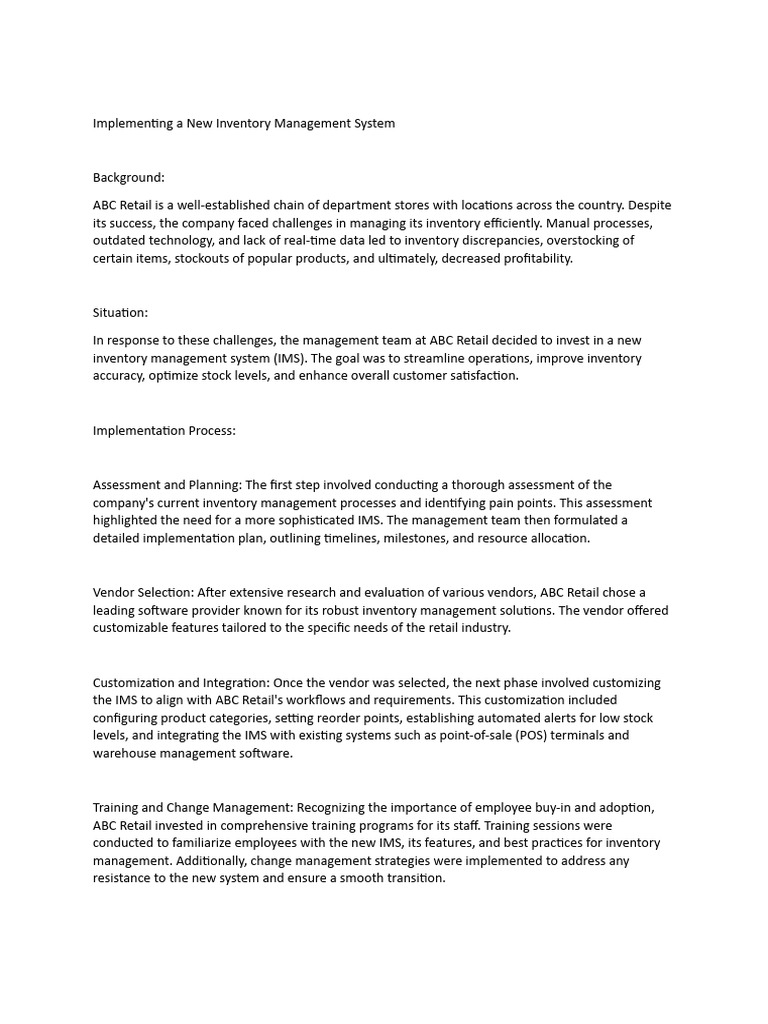 Implementing a New Inventory Management System

Background:

ABC Retail is a well-established chain of department stores with locations across the country. Despite its success, the company faced challenges in managing its inventory efficiently. Manual processes, outdated technology, and lack of real-time data led to inventory discrepancies, overstocking of certain items, stockouts of popular products, and ultimately, decreased profitability.

Situation:

In response to these challenges, the management team at ABC Retail decided to invest in a new inventory management system (IMS). The goal was to streamline operations, improve inventory accuracy, optimize stock levels, and enhance overall customer satisfaction.

Implementation Process:

Assessment and Planning: The first step involved conducting a thorough assessment of the company's current inventory management processes and identifying pain points. This assessment highlighted the need for a more sophisticated IMS. The management team then formulated a detailed implementation plan, outlining timelines, milestones, and resource allocation.

Vendor Selection: After extensive research and evaluation of various vendors, ABC Retail chose a leading software provider known for its robust inventory management solutions. The vendor offered customizable features tailored to the specific needs of the retail industry.

Customization and Integration: Once the vendor was selected, the next phase involved customizing the IMS to align with ABC Retail's workflows and requirements. This customization included configuring product categories, setting reorder points, establishing automated alerts for low stock levels, and integrating the IMS with existing systems such as point-of-sale (POS) terminals and warehouse management software.

Training and Change Management: Recognizing the importance of employee buy-in and adoption, ABC Retail invested in comprehensive training programs for its staff. Training sessions were conducted to familiarize employees with the new IMS, its features, and best practices for inventory management. Additionally, change management strategies were implemented to address any resistance to the new system and ensure a smooth transition.